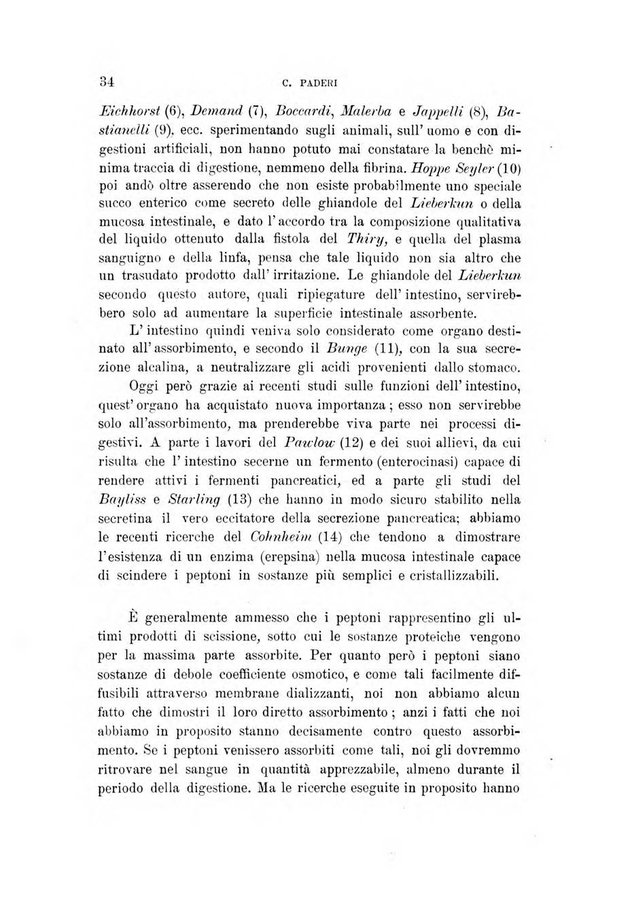 34 C. PADERI

Eichhorst (6), Demand (7), Boccardi, Malerba e Jappelli (8), Bastianelli (9), ecc. sperimentando sugli animali, sull' uomo e con digestioni artificiali, non hanno potuto mai constatare la benchè minima traccia di digestione, nemmeno della fibrina. Hoppe Seyler (10) poi andò oltre asserendo che non esiste probabilmente uno speciale succo enterico come secreto delle ghiandole del Lieberkun o della mucosa intestinale, e dato l' accordo tra la composizione qualitativa del liquido ottenuto dalla fistola del Thiry, e quella del plasma sanguigno e della linfa, pensa che tale liquido non sia altro che un trasudato prodotto dall' irritazione. Le ghiandole del Lieberkun secondo questo autore, quali ripiegature dell' intestino, servirebbero solo ad aumentare la superficie intestinale assorbente.

L' intestino quindi veniva solo considerato come organo destinato all' assorbimento, e secondo il Bunge (11), con la sua secrezione alcalina, a neutralizzare gli acidi provenienti dallo stomaco.

Oggi però grazie ai recenti studi sulle funzioni dell' intestino, quest' organo ha acquistato nuova importanza; esso non servirebbe solo all'assorbimento, ma prenderebbe viva parte nei processi digestivi. A parte i lavori del Pawlow (12) e dei suoi allievi, da cui risulta che l' intestino secerne un fermento (enterocinasi) capace di rendere attivi i fermenti pancreatici, ed a parte gli studi del Bayliss e Starling (13) che hanno in modo sicuro stabilito nella secretina il vero eccitatore della secrezione pancreatica; abbiamo le recenti ricerche del Cohnheim (14) che tendono a dimostrare l'esistenza di un enzima (erepsina) nella mucosa intestinale capace di scindere i peptoni in sostanze più semplici e cristallizzabili.

È generalmente ammesso che i peptoni rappresentino gli ultimi prodotti di scissione, sotto cui le sostanze proteiche vengono per la massima parte assorbite. Per quanto però i peptoni siano sostanze di debole coefficiente osmotico, e come tali facilmente diffusibili attraverso membrane dializzanti, noi non abbiamo alcun fatto che dimostri il loro diretto assorbimento; anzi i fatti che noi abbiamo in proposito stanno decisamente contro questo assorbimento. Se i peptoni venissero assorbiti come tali, noi gli dovremmo ritrovare nel sangue in quantità apprezzabile, almeno durante il periodo della digestione. Ma le ricerche eseguite in proposito hanno